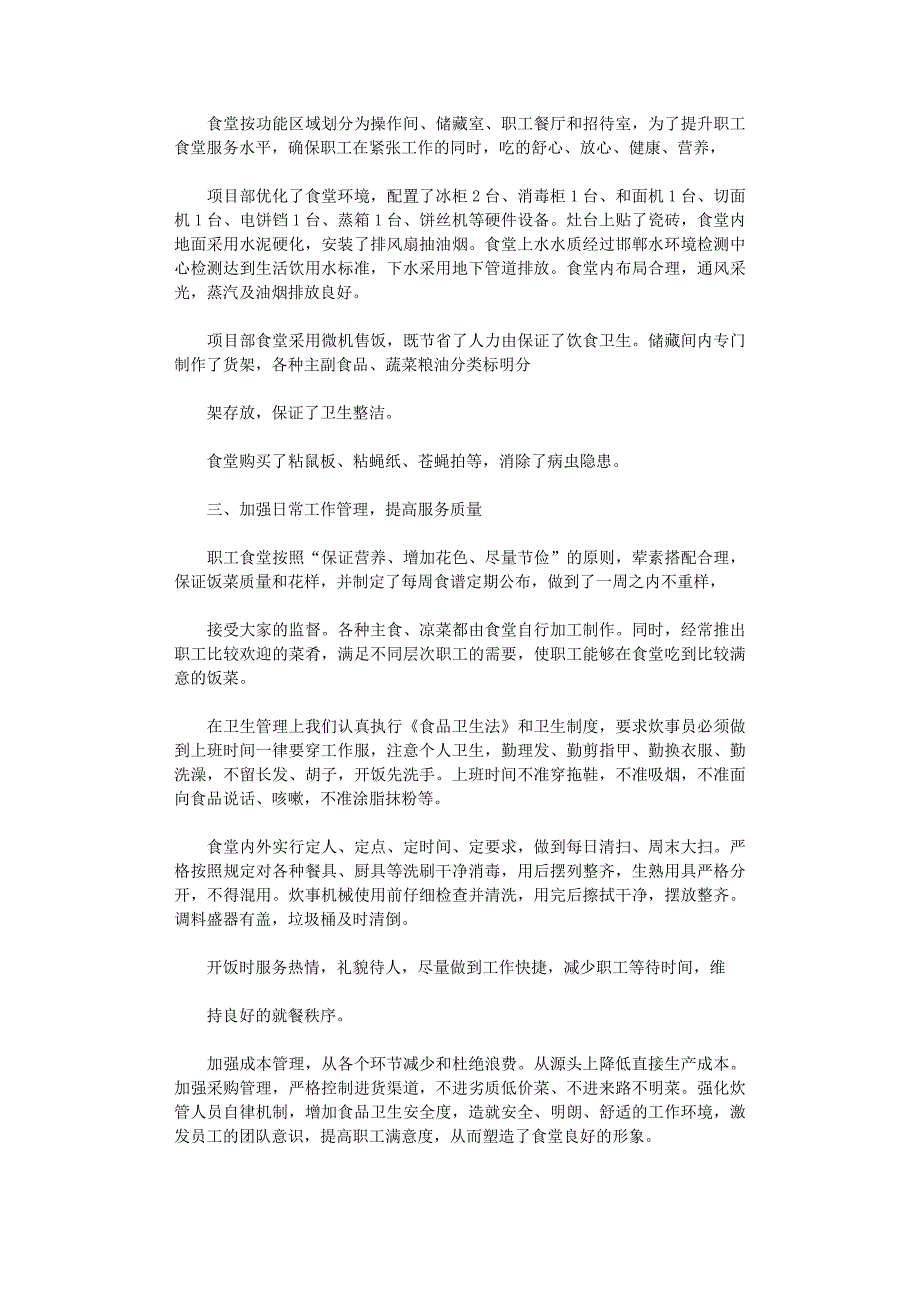 食堂按功能区域划分为操作间、储藏室、职工餐厅和招待室，为了提升职工食堂服务水平，确保职工在紧张工作的同时，吃的舒心、放心、健康、营养，

项目部优化了食堂环境，配置了冰柜 2 台、消毒柜 1 台、和面机 1 台、切面机 1 台、电饼铛 1 台、蒸箱 1 台、饼丝机等硬件设备。灶台上贴了瓷砖，食堂内地面采用水泥硬化，安装了排风扇抽油烟。食堂上水水质经过邯郸水环境检测中心检测达到生活饮用水标准，下水采用地下管道排放。食堂内布局合理，通风采光，蒸汽及油烟排放良好。

项目部食堂采用微机售饭，既节省了人力由保证了饮食卫生。储藏间内专门制作了货架，各种主副食品、蔬菜粮油分类标明分

架存放，保证了卫生整洁。

食堂购买了粘鼠板、粘蝇纸、苍蝇拍等，消除了病虫隐患。

三、加强日常工作管理，提高服务质量

职工食堂按照“保证营养、增加花色、尽量节俭”的原则，荤素搭配合理，保证饭菜质量和花样，并制定了每周食谱定期公布，做到了一周之内不重样，

接受大家的监督。各种主食、凉菜都由食堂自行加工制作。同时，经常推出职工比较欢迎的菜肴，满足不同层次职工的需要，使职工能够在食堂吃到比较满意的饭菜。

在卫生管理上我们认真执行《食品卫生法》和卫生制度，要求炊事员必须做到上班时间一律要穿工作服，注意个人卫生，勤理发、勤剪指甲、勤换衣服、勤洗澡，不留长发、胡子，开饭先洗手。上班时间不准穿拖鞋，不准吸烟，不准面向食品说话、咳嗽，不准涂脂抹粉等。

食堂内外实行定人、定点、定时间、定要求，做到每日清扫、周末大扫。严格按照规定对各种餐具、厨具等洗刷干净消毒，用后摆列整齐，生熟用具严格分开，不得混用。炊事机械使用前仔细检查并清洗，用完后擦拭干净，摆放整齐。调料盛器有盖，垃圾桶及时清倒。

开饭时服务热情，礼貌待人，尽量做到工作快捷，减少职工等待时间，维

持良好的就餐秩序。

加强成本管理，从各个环节减少和杜绝浪费。从源头上降低直接生产成本。加强采购管理，严格控制进货渠道，不进劣质低价菜、不进来路不明菜。强化炊管人员自律机制，增加食品卫生安全度，造就安全、明朗、舒适的工作环境，激发员工的团队意识，提高职工满意度，从而塑造了食堂良好的形象。